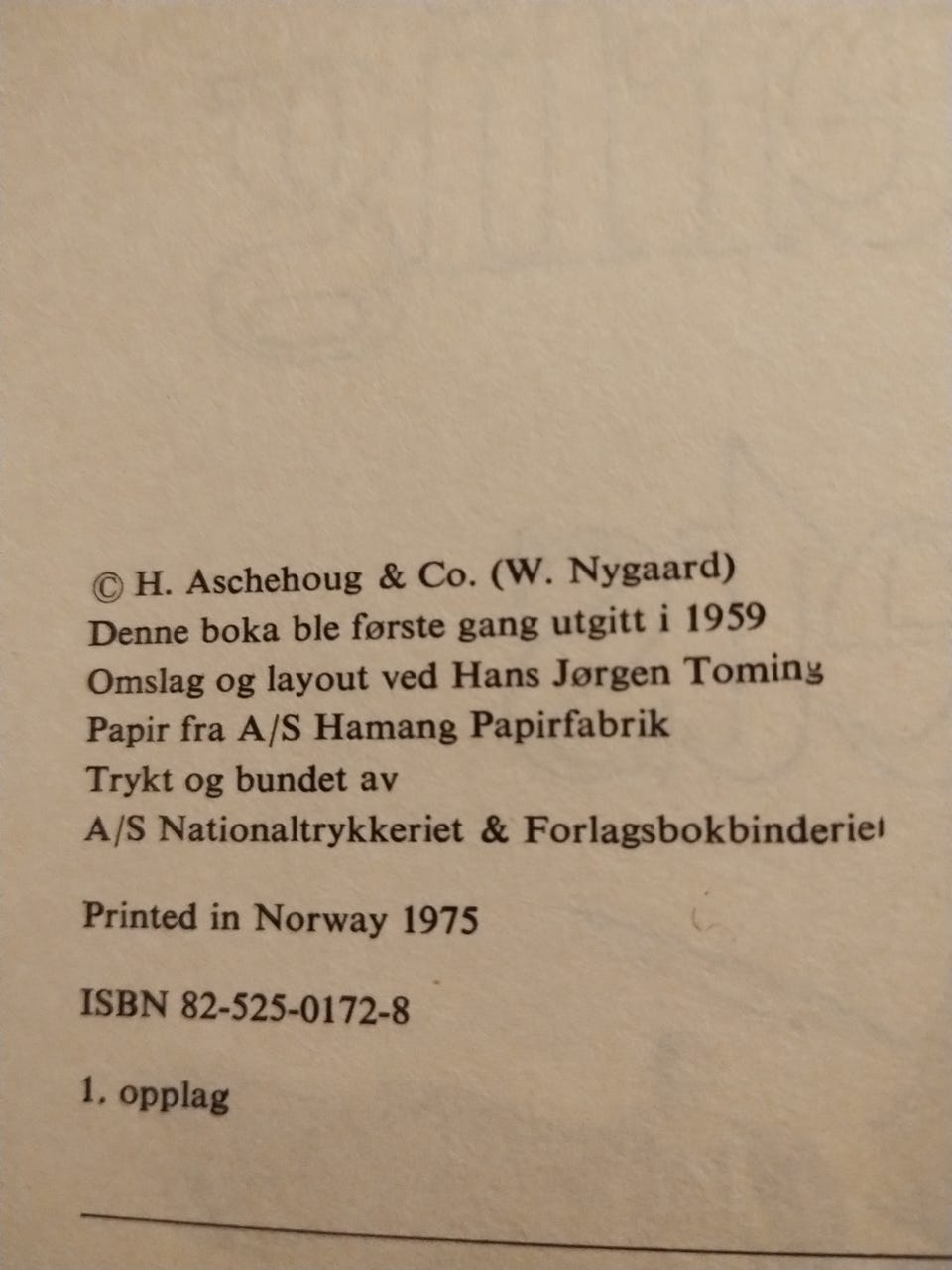 © H. Aschehoug & Co. (W. Nygaard)
Denne boka ble første gang utgitt i 1959
Omslag og layout ved Hans Jørgen Toming
Papir fra A/S Hamang Papirfabrik
Trykt og bundet av
A/S Nationaltrykkeriet & Forlagsbokbinderiet

Printed in Norway 1975

ISBN 82-525-0172-8

1. opplag